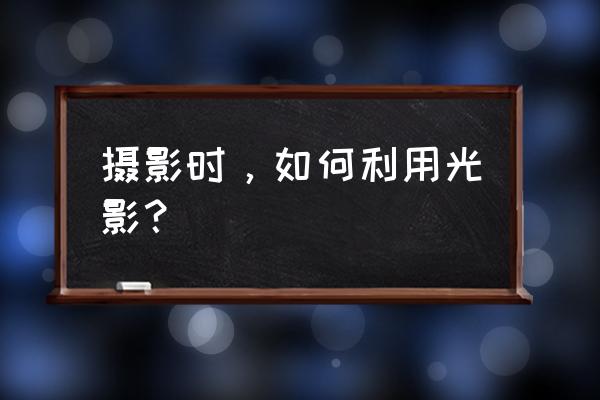 摄影时，如何利用光影？